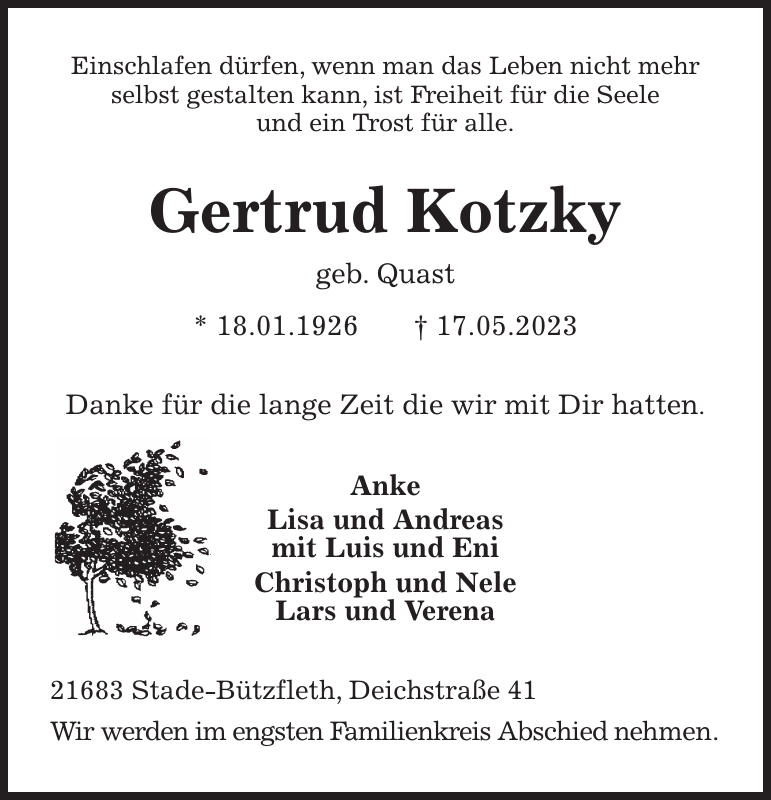 Einschlafen dürfen, wenn man das Leben nicht mehr selbst gestalten kann, ist Freiheit für die Seele und ein Trost für alle.

Gertrud Kotzky

geb. Quast

* 18.01.1926 † 17.05.2023

Danke für die lange Zeit die wir mit Dir hatten.

Anke
Lisa und Andreas
mit Luis und Eni
Christoph und Nele
Lars und Verena

21683 Stade-Bützfleth, Deichstraße 41

Wir werden im engsten Familienkreis Abschied nehmen.